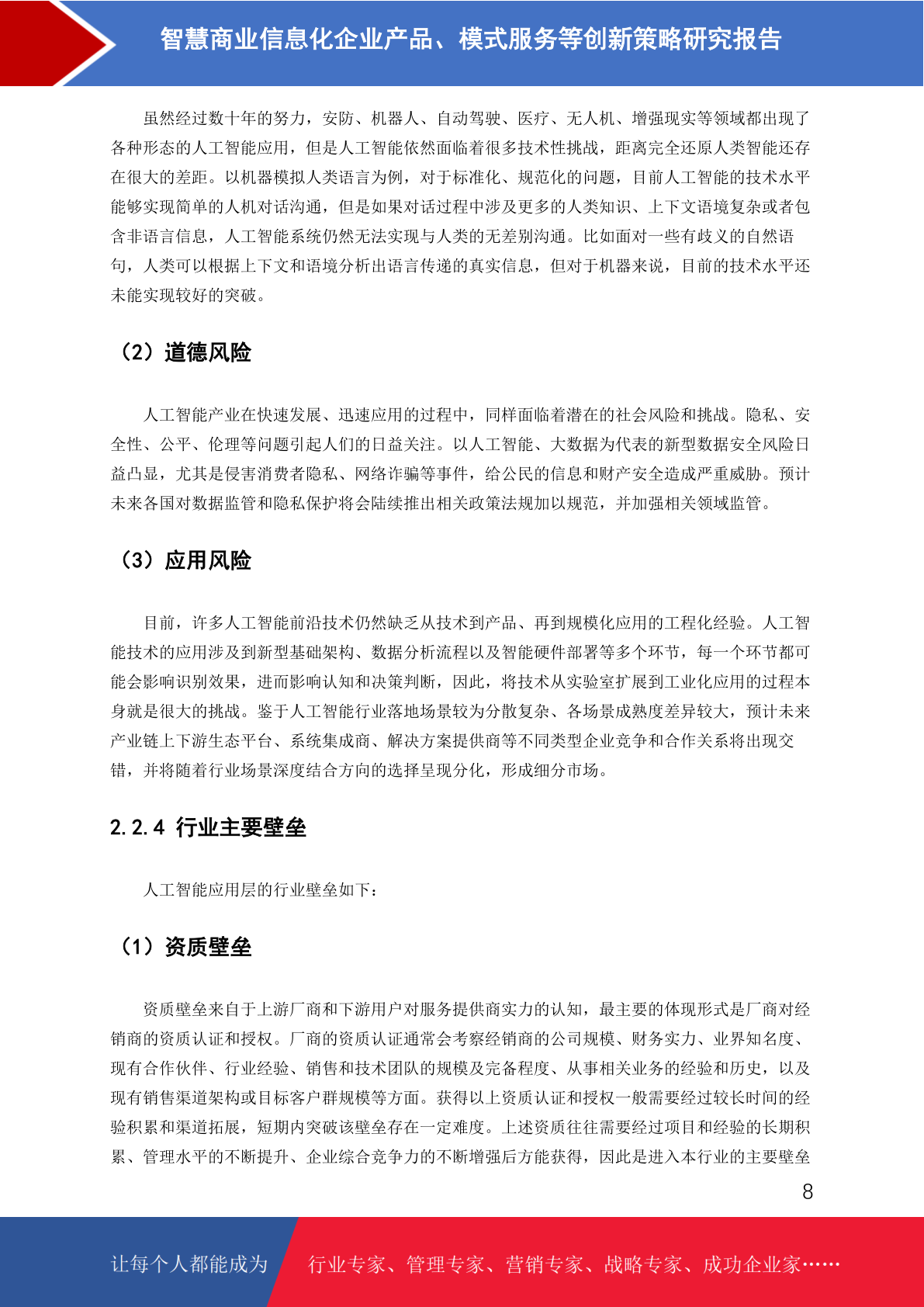 智慧商业信息化企业产品、模式服务等创新策略研究报告

虽然经过数十年的努力，安防、机器人、自动驾驶、医疗、无人机、增强现实等领域都出现了各种形态的人工智能应用，但是人工智能依然面临着很多技术性挑战，距离完全还原人类智能还存在很大的差距。以机器模拟人类语言为例，对于标准化、规范化的问题，目前人工智能的技术水平能够实现简单的人机对话沟通，但是如果对话过程中涉及更多的人类知识、上下文语境复杂或者包含非语言信息，人工智能系统仍然无法实现与人类的无差别沟通。比如面对一些有歧义的自然语句，人类可以根据上下文和语境分析出语言传递的真实信息，但对于机器来说，目前的技术水平还未能实现较好的突破。

（2）道德风险

人工智能产业在快速发展、迅速应用的过程中，同样面临着潜在的社会风险和挑战。隐私、安全性、公平、伦理等问题引起人们的日益关注。以人工智能、大数据为代表的新型数据安全风险日益凸显，尤其是侵害消费者隐私、网络诈骗等事件，给公民的信息和财产安全造成严重威胁。预计未来各国对数据监管和隐私保护将会陆续推出相关政策法规加以规范，并加强相关领域监管。

（3）应用风险

目前，许多人工智能前沿技术仍然缺乏从技术到产品、再到规模化应用的工程化经验。人工智能技术的应用涉及到新型基础架构、数据分析流程以及智能硬件部署等多个环节，每一个环节都可能会影响识别效果，进而影响认知和决策判断，因此，将技术从实验室扩展到工业化应用的过程本身就是很大的挑战。鉴于人工智能行业落地场景较为分散复杂、各场景成熟度差异较大，预计未来产业链上下游生态平台、系统集成商、解决方案提供商等不同类型企业竞争和合作关系将出现交错，并将随着行业场景深度结合方向的选择呈现分化，形成细分市场。

2.2.4 行业主要壁垒

人工智能应用层的行业壁垒如下：

（1）资质壁垒

资质壁垒来自于上游厂商和下游用户对服务提供商实力的认知，最主要的体现形式是厂商对经销商的资质认证和授权。厂商的资质认证通常会考察经销商的公司规模、财务实力、业界知名度、现有合作伙伴、行业经验、销售和技术团队的规模及完备程度、从事相关业务的经验和历史，以及现有销售渠道架构或目标客户群规模等方面。获得以上资质认证和授权一般需要经过较长时间的经验积累和渠道拓展，短期内突破该壁垒存在一定难度。上述资质往往需要经过项目和经验的长期积累、管理水平的不断提升、企业综合竞争力的不断增强后方能获得，因此是进入本行业的主要壁垒

8

让每个人都能成为 行业专家、管理专家、营销专家、战略专家、成功企业家……